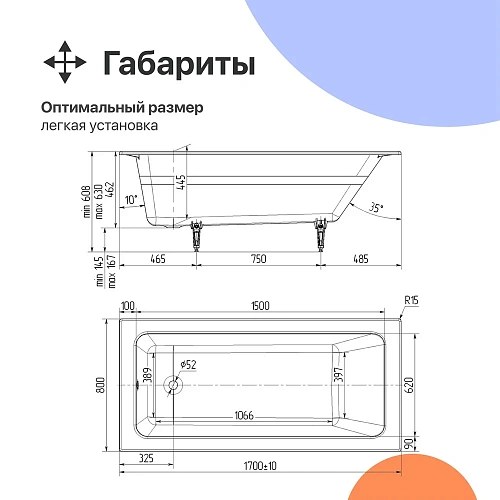 Габариты

Оптимальный размер
легкая установка

min 608
max 630
462
445
10°
35°
min 145
max 167
465
750
485

100
1500
R15
800
389
ø52
397
620
1066
90
325
1700±10